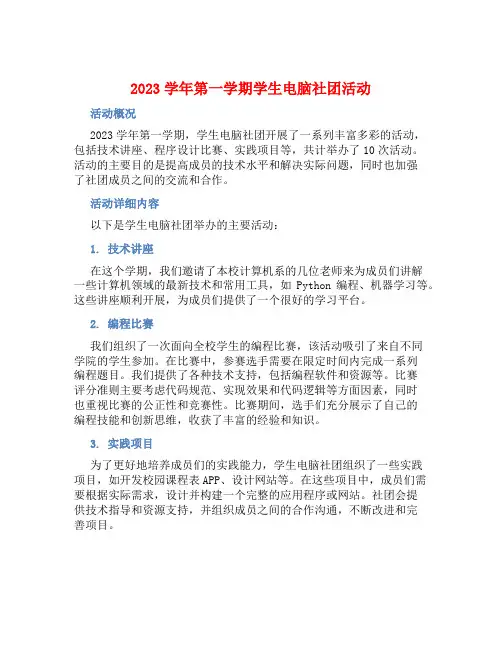 2023 学年第一学期学生电脑社团活动

活动概况

2023 学年第一学期，学生电脑社团开展了一系列丰富多彩的活动，包括技术讲座、程序设计比赛、实践项目等，共计举办了 10 次活动。活动的主要目的是提高成员的技术水平和解决实际问题，同时也加强了社团成员之间的交流和合作。

活动详细内容

以下是学生电脑社团举办的主要活动：

1. 技术讲座

在这个学期，我们邀请了本校计算机系的几位老师来为成员们讲解一些计算机领域的最新技术和常用工具，如 Python 编程、机器学习等。这些讲座顺利开展，为成员们提供了一个很好的学习平台。

2. 编程比赛

我们组织了一次面向全校学生的编程比赛，该活动吸引了来自不同学院的学生参加。在比赛中，参赛选手需要在限定时间内完成一系列编程题目。我们提供了各种技术支持，包括编程软件和资源等。比赛评分准则主要考虑代码规范、实现效果和代码逻辑等方面因素，同时也重视比赛的公正性和竞赛性。比赛期间，选手们充分展示了自己的编程技能和创新思维，收获了丰富的经验和知识。

3. 实践项目

为了更好地培养成员们的实践能力，学生电脑社团组织了一些实践项目，如开发校园课程表 APP、设计网站等。在这些项目中，成员们需要根据实际需求，设计并构建一个完整的应用程序或网站。社团会提供技术指导和资源支持，并组织成员之间的合作沟通，不断改进和完善项目。